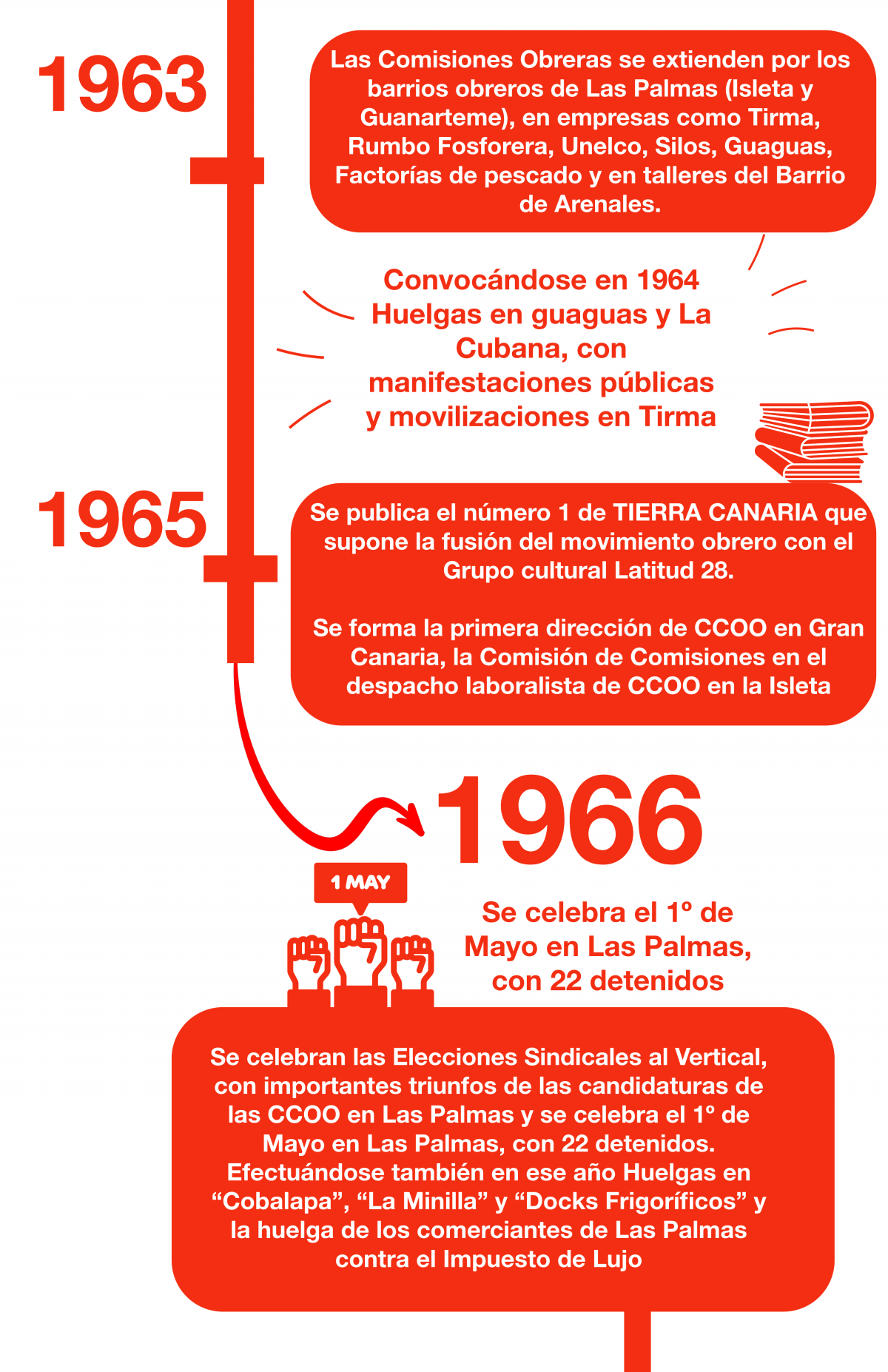 1963

Las Comisiones Obreras se extienden por los barrios obreros de Las Palmas (Isleta y Guanarteme), en empresas como Tirma, Rumbo Fosforera, Unelco, Silos, Guaguas, Factorías de pescado y en talleres del Barrio de Arenales.

Convocándose en 1964 Huelgas en guaguas y La Cubana, con manifestaciones públicas y movilizaciones en Tirma

1965

Se publica el número 1 de TIERRA CANARIA que supone la fusión del movimiento obrero con el Grupo cultural Latitud 28.

Se forma la primera dirección de CCOO en Gran Canaria, la Comisión de Comisiones en el despacho laboralista de CCOO en la Isleta

1966

1 MAY

Se celebra el 1º de Mayo en Las Palmas, con 22 detenidos

Se celebran las Elecciones Sindicales al Vertical, con importantes triunfos de las candidaturas de las CCOO en Las Palmas y se celebra el 1º de Mayo en Las Palmas, con 22 detenidos. Efectuándose también en ese año Huelgas en “Cobalapa”, “La Minilla” y “Docks Frigoríficos” y la huelga de los comerciantes de Las Palmas contra el Impuesto de Lujo